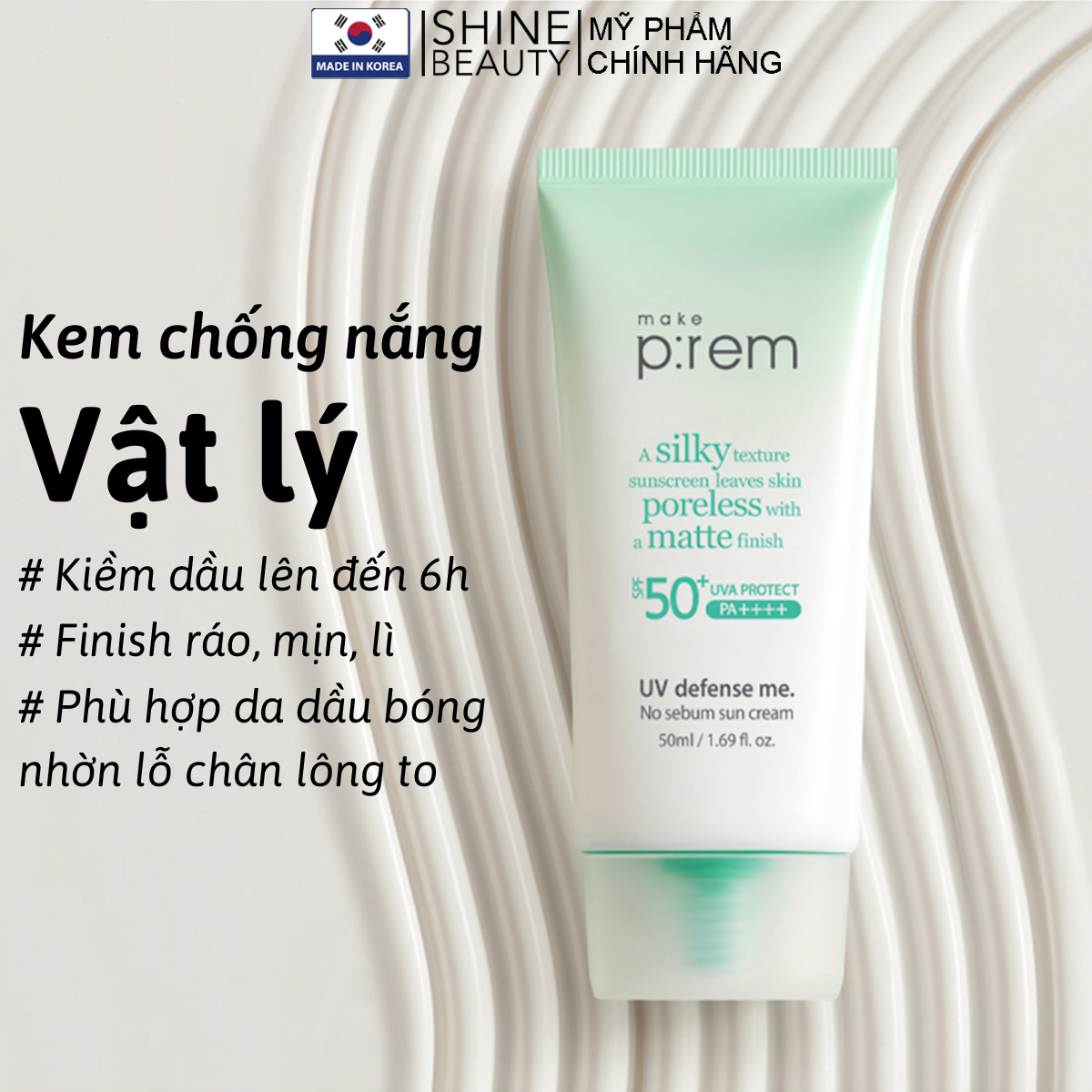 MADE IN KOREA

SHINE BEAUTY

MỸ PHẨM CHÍNH HÃNG

Kem chống nắng

Vật lý

# Kiềm dầu lên đến 6h

# Finish ráo, mịn, lì

# Phù hợp da dầu bóng nhờn lỗ chân lông to

make p:rem

A silky texture sunscreen leaves skin poreless with a matte finish

SPF 50+ UVA PROTECT PA++++

UV defense me.

No sebum sun cream

50ml / 1.69 fl. oz.